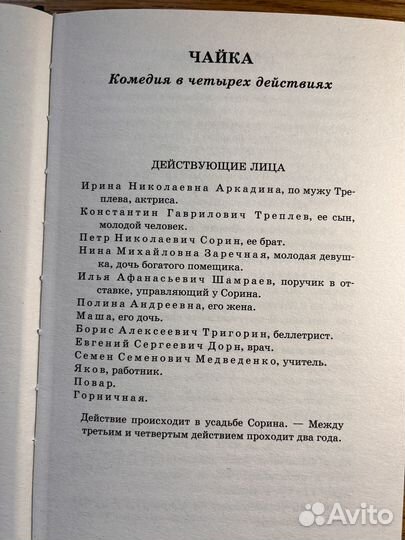 ЧАЙКА

Комедия в четырех действиях

ДЕЙСТВУЮЩИЕ ЛИЦА

Ирина Николаевна Аркадина, по мужу Треплева, актриса.

Константин Гаврилович Треплев, ее сын, молодой человек.

Петр Николаевич Сорин, ее брат.

Нина Михайловна Заречная, молодая девушка, дочь богатого помещика.

Илья Афанасьевич Шамраев, поручик в отставке, управляющий у Сорина.

Полина Андреевна, его жена.

Маша, его дочь.

Борис Алексеевич Тригорин, беллетрист.

Евгений Сергеевич Дорн, врач.

Семен Семенович Медведенко, учитель.

Яков, работник.

Повар.

Горничная.

Действие происходит в усадьбе Сорина. — Между третьим и четвертым действием проходит два года.

Avito